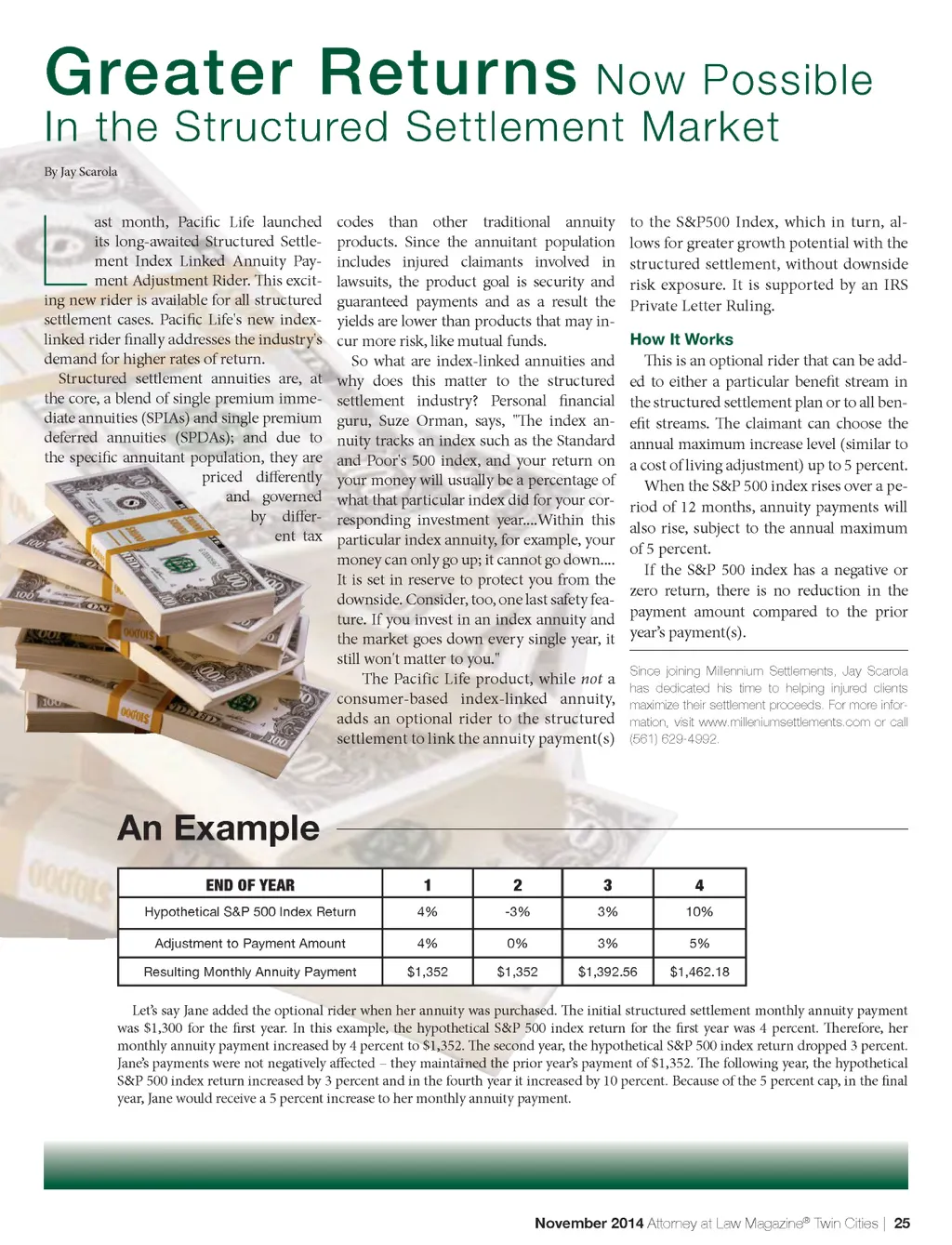 Greater Returns Now Possible In the Structured Settlement Market

By Jay Scarola

Last month, Pacific Life launched its long-awaited Structured Settlement Index Linked Annuity Payment Adjustment Rider. This exciting new rider is available for all structured settlement cases. Pacific Life's new index-linked rider finally addresses the industry's demand for higher rates of return.

Structured settlement annuities are, at the core, a blend of single premium immediate annuities (SPIAs) and single premium deferred annuities (SPDAs); and due to the specific annuitant population, they are priced differently and governed by different tax codes than other traditional annuity products. Since the annuitant population includes injured claimants involved in lawsuits, the product goal is security and guaranteed payments and as a result the yields are lower than products that may incur more risk, like mutual funds.

So what are index-linked annuities and why does this matter to the structured settlement industry? Personal financial guru, Suze Orman, says, "The index annuity tracks an index such as the Standard and Poor's 500 index, and your return on your money will usually be a percentage of what that particular index did for your corresponding investment year....Within this particular index annuity, for example, your money can only go up; it cannot go down.... It is set in reserve to protect you from the downside. Consider, too, one last safety feature. If you invest in an index annuity and the market goes down every single year, it still won't matter to you."

The Pacific Life product, while not a consumer-based index-linked annuity, adds an optional rider to the structured settlement to link the annuity payment(s) to the S&P500 Index, which in turn, allows for greater growth potential with the structured settlement, without downside risk exposure. It is supported by an IRS Private Letter Ruling.

How It Works

This is an optional rider that can be added to either a particular benefit stream in the structured settlement plan or to all benefit streams. The claimant can choose the annual maximum increase level (similar to a cost of living adjustment) up to 5 percent.

When the S&P 500 index rises over a period of 12 months, annuity payments will also rise, subject to the annual maximum of 5 percent.

If the S&P 500 index has a negative or zero return, there is no reduction in the payment amount compared to the prior year's payment(s).

Since joining Millennium Settlements, Jay Scarola has dedicated his time to helping injured clients maximize their settlement proceeds. For more information, visit www.milleniumsettlements.com or call (561) 629-4992.

An Example

| END OF YEAR | 1 | 2 | 3 | 4 |
|---|---|---|---|---|
| Hypothetical S&P 500 Index Return | 4% | -3% | 3% | 10% |
| Adjustment to Payment Amount | 4% | 0% | 3% | 5% |
| Resulting Monthly Annuity Payment | $1,352 | $1,352 | $1,392.56 | $1,462.18 |

Let's say Jane added the optional rider when her annuity was purchased. The initial structured settlement monthly annuity payment was $1,300 for the first year. In this example, the hypothetical S&P 500 index return for the first year was 4 percent. Therefore, her monthly annuity payment increased by 4 percent to $1,352. The second year, the hypothetical S&P 500 index return dropped 3 percent. Jane's payments were not negatively affected – they maintained the prior year's payment of $1,352. The following year, the hypothetical S&P 500 index return increased by 3 percent and in the fourth year it increased by 10 percent. Because of the 5 percent cap, in the final year, Jane would receive a 5 percent increase to her monthly annuity payment.

November 2014 Attorney at Law Magazine® Twin Cities | 25